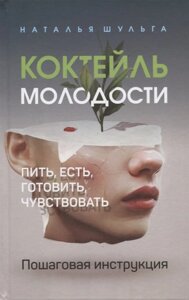 НАТАЛЬЯ ШУЛЬГА

КОКТЕЙЛЬ МОЛОДОСТИ

ПИТЬ, ЕСТЬ, ГОТОВИТЬ, ЧУВСТВОВАТЬ

Пошаговая инструкция